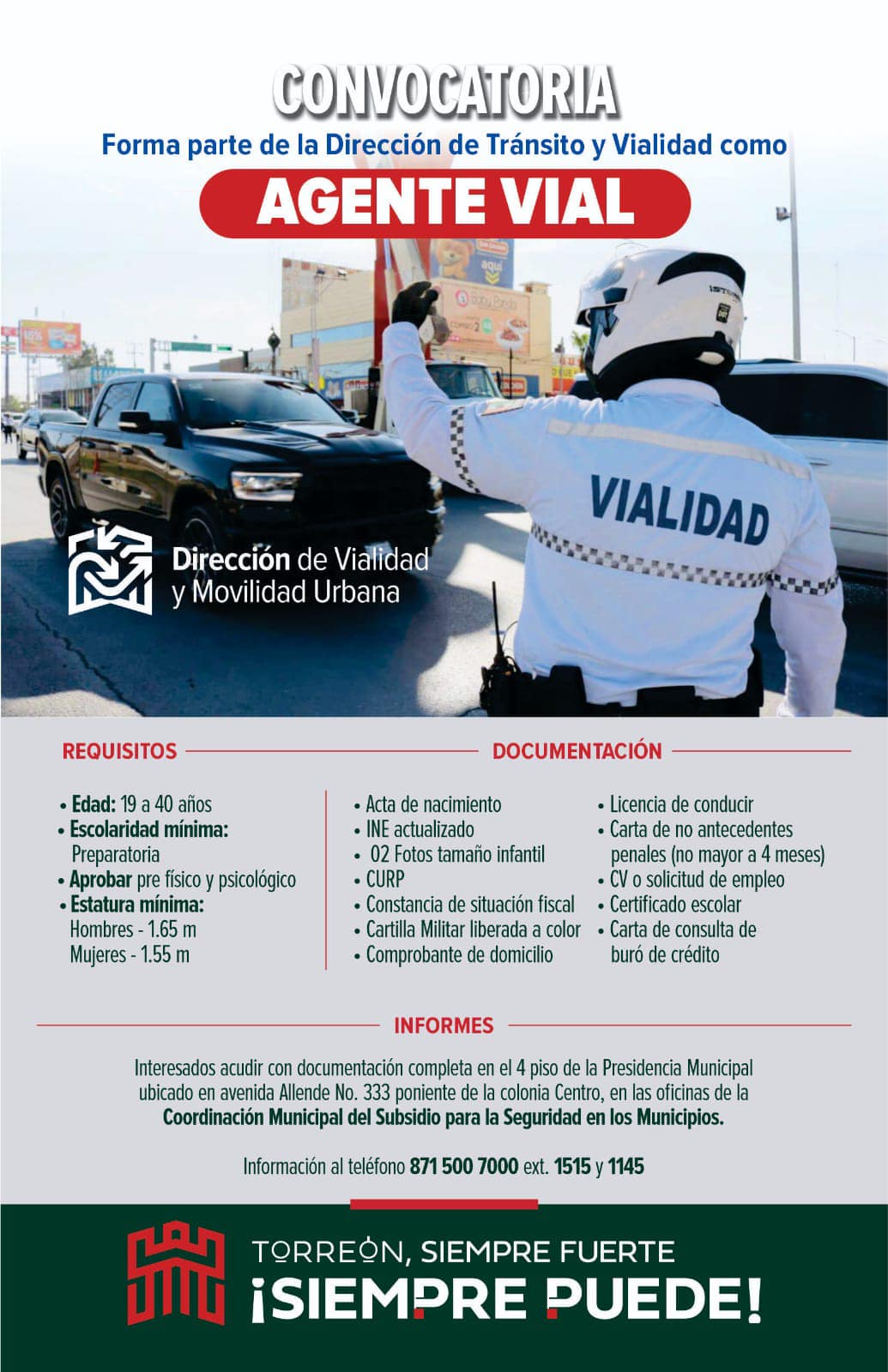 CONVOCATORIA

Forma parte de la Dirección de Tránsito y Vialidad como

AGENTE VIAL

VIALIDAD

Dirección de Vialidad y Movilidad Urbana

REQUISITOS

• Edad: 19 a 40 años
• Escolaridad mínima: Preparatoria
• Aprobar pre físico y psicológico
• Estatura mínima:
Hombres - 1.65 m
Mujeres - 1.55 m

DOCUMENTACIÓN

• Acta de nacimiento
• INE actualizado
• 02 Fotos tamaño infantil
• CURP
• Constancia de situación fiscal
• Cartilla Militar liberada a color
• Comprobante de domicilio

• Licencia de conducir
• Carta de no antecedentes penales (no mayor a 4 meses)
• CV o solicitud de empleo
• Certificado escolar
• Carta de consulta de buró de crédito

INFORMES

Interesados acudir con documentación completa en el 4 piso de la Presidencia Municipal ubicado en avenida Allende No. 333 poniente de la colonia Centro, en las oficinas de la Coordinación Municipal del Subsidio para la Seguridad en los Municipios.

Información al teléfono 871 500 7000 ext. 1515 y 1145

TORREÓN, SIEMPRE FUERTE
¡SIEMPRE PUEDE!